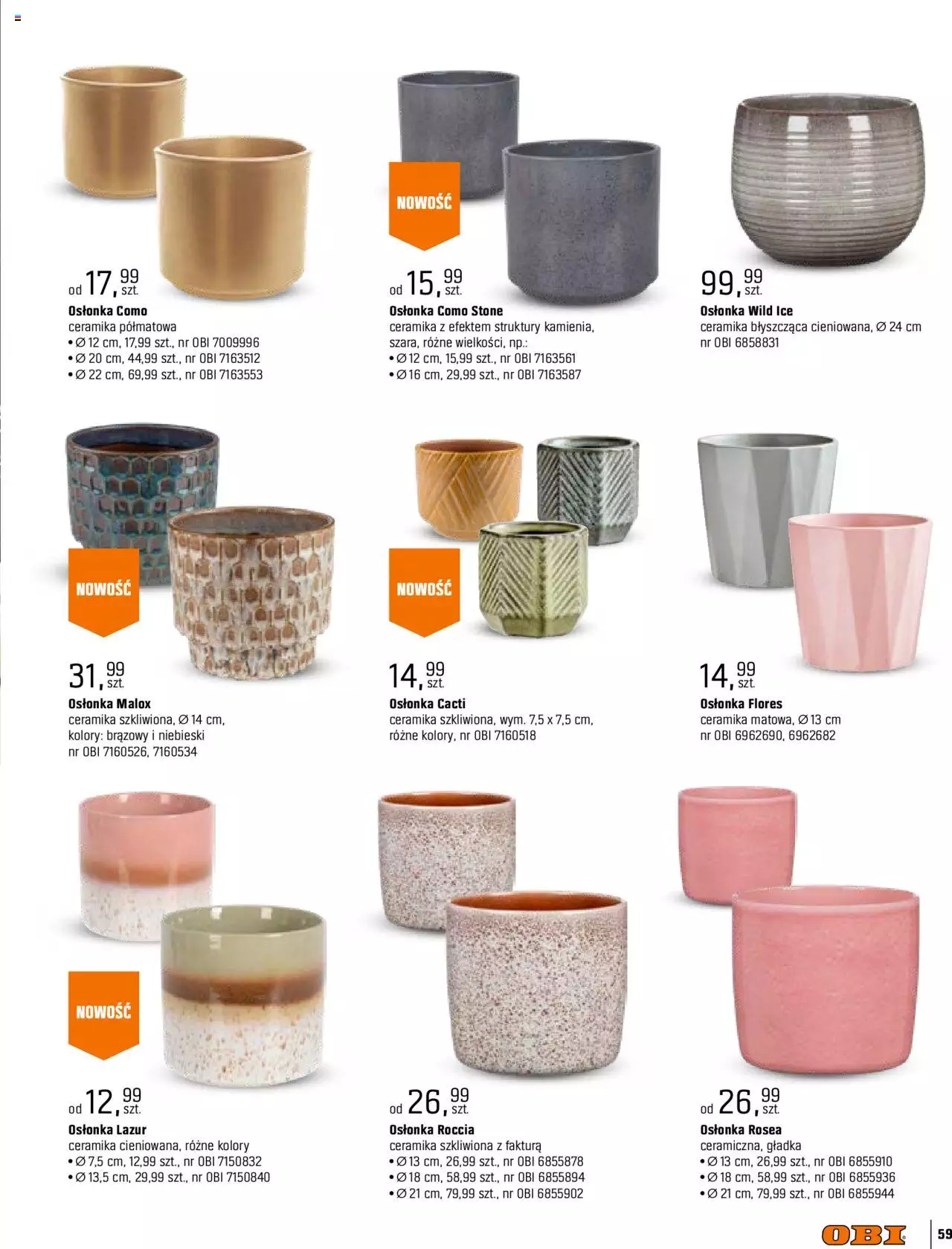 od 17,99 szt.
Osłonka Como
ceramika półmatowa
• Ø 12 cm, 17,99 szt., nr OBI 7009996
• Ø 20 cm, 44,99 szt., nr OBI 7163512
• Ø 22 cm, 69,99 szt., nr OBI 7163553

NOWOŚĆ

od 15,99 szt.
Osłonka Como Stone
ceramika z efektem struktury kamienia, szara, różne wielkości, np.:
• Ø 12 cm, 15,99 szt., nr OBI 7163561
• Ø 16 cm, 29,99 szt., nr OBI 7163587

99,99 szt.
Osłonka Wild Ice
ceramika błyszcząca cieniowana, Ø 24 cm
nr OBI 6858831

NOWOŚĆ

31,99 szt.
Osłonka Malox
ceramika szkliwiona, Ø 14 cm, kolory: brązowy i niebieski
nr OBI 7160526, 7160534

NOWOŚĆ

14,99 szt.
Osłonka Cacti
ceramika szkliwiona, wym. 7,5 x 7,5 cm, różne kolory, nr OBI 7160518

14,99 szt.
Osłonka Flores
ceramika matowa, Ø 13 cm
nr OBI 6962690, 6962682

NOWOŚĆ

od 12,99 szt.
Osłonka Lazur
ceramika cieniowana, różne kolory
• Ø 7,5 cm, 12,99 szt., nr OBI 7150832
• Ø 13,5 cm, 29,99 szt., nr OBI 7150840

od 26,99 szt.
Osłonka Roccia
ceramika szkliwiona z fakturą
• Ø 13 cm, 26,99 szt., nr OBI 6855878
• Ø 18 cm, 58,99 szt., nr OBI 6855894
• Ø 21 cm, 79,99 szt., nr OBI 6855902

od 26,99 szt.
Osłonka Rosea
ceramiczna, gładka
• Ø 13 cm, 26,99 szt., nr OBI 6855910
• Ø 18 cm, 58,99 szt., nr OBI 6855936
• Ø 21 cm, 79,99 szt., nr OBI 6855944

OBI 59